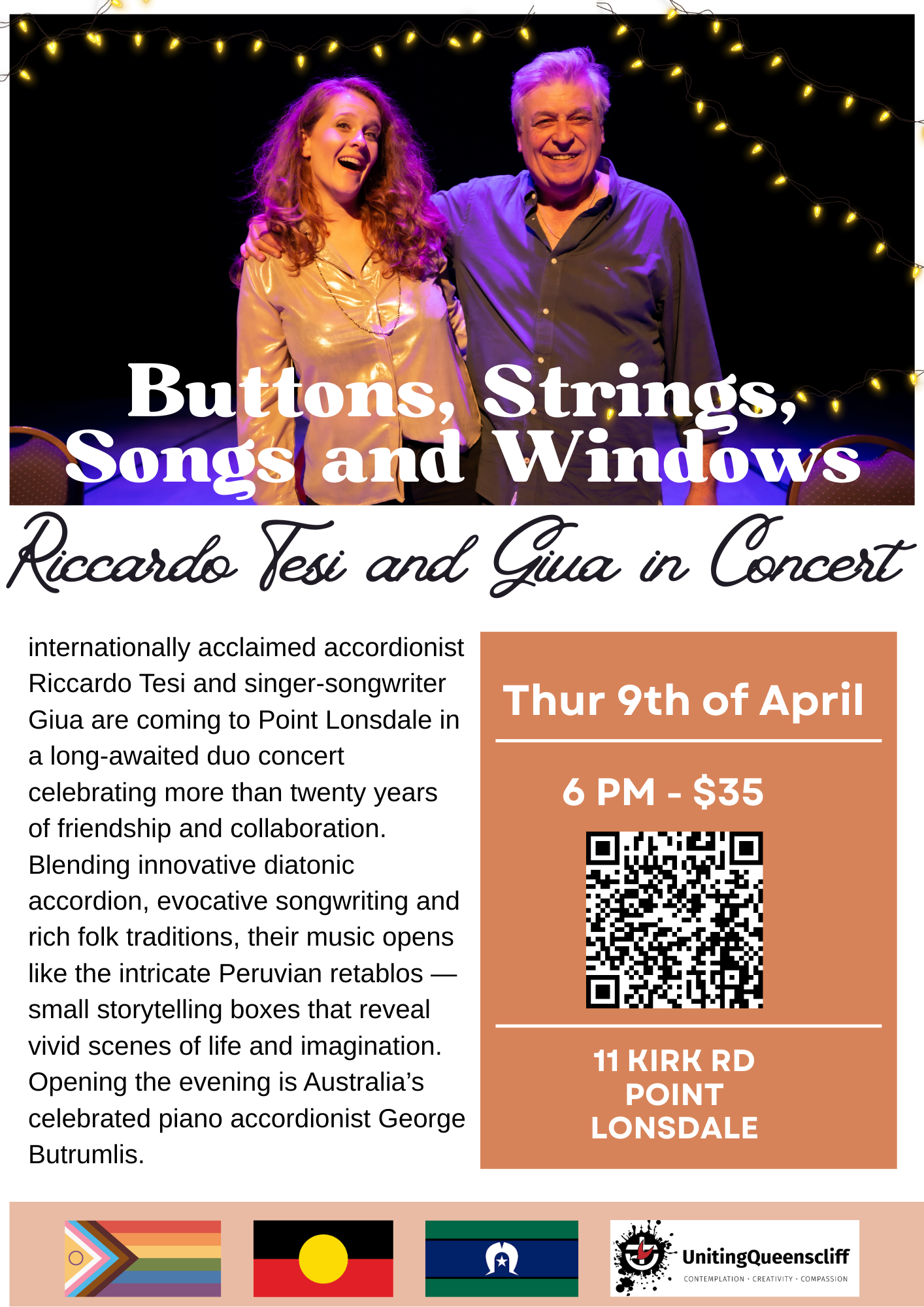 Buttons, Strings, Songs and Windows

Riccardo Tesi and Giua in Concert

internationally acclaimed accordionist Riccardo Tesi and singer-songwriter Giua are coming to Point Lonsdale in a long-awaited duo concert celebrating more than twenty years of friendship and collaboration. Blending innovative diatonic accordion, evocative songwriting and rich folk traditions, their music opens like the intricate Peruvian retablos — small storytelling boxes that reveal vivid scenes of life and imagination. Opening the evening is Australia's celebrated piano accordionist George Butrumlis.

Thur 9th of April

6 PM - $35

11 KIRK RD POINT LONSDALE

UnitingQueenscliff
CONTEMPLATION · CREATIVITY · COMPASSION